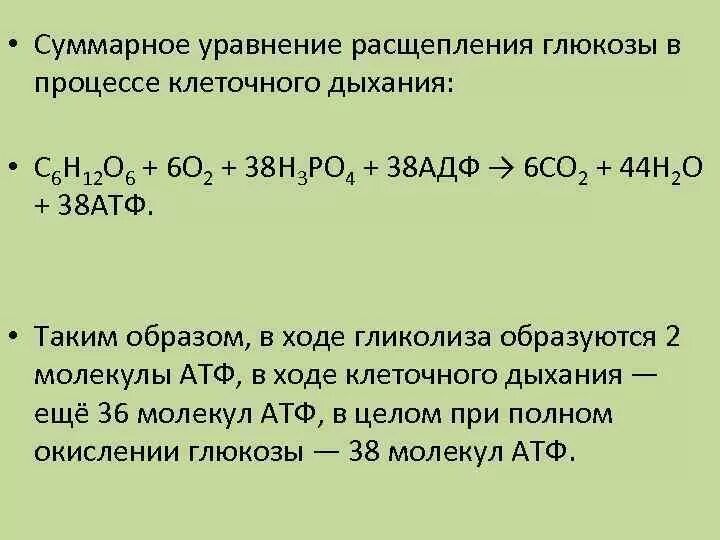 • Суммарное уравнение расщепления глюкозы в процессе клеточного дыхания:

• $C_6H_{12}O_6 + 6O_2 + 38H_3PO_4 + 38АДФ \rightarrow 6CO_2 + 44H_2O + 38АТФ$.

• Таким образом, в ходе гликолиза образуются 2 молекулы АТФ, в ходе клеточного дыхания — ещё 36 молекул АТФ, в целом при полном окислении глюкозы — 38 молекул АТФ.